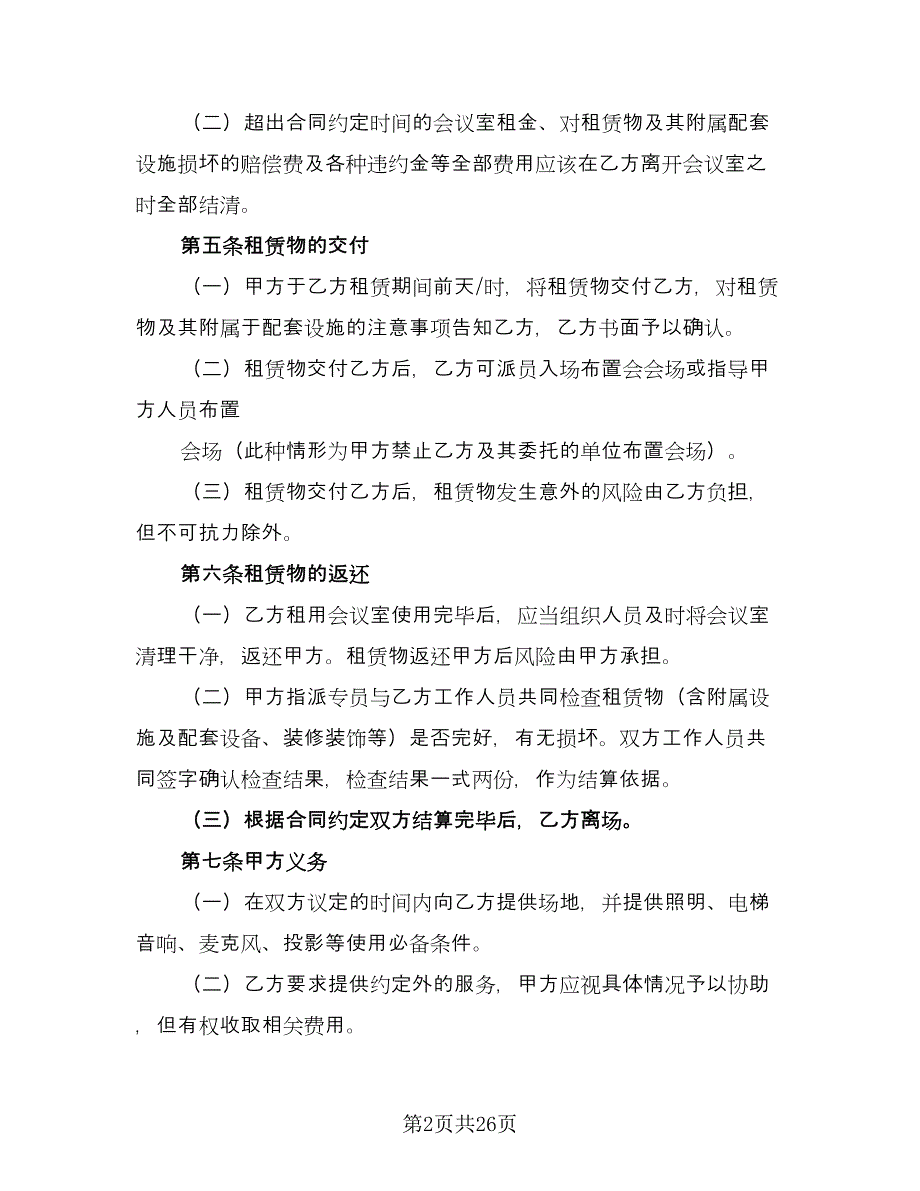 （二）超出合同约定时间的会议室租金、对租赁物及其附属配套设施损坏的赔偿费及各种违约金等全部费用应该在乙方离开会议室之时全部结清。

第五条租赁物的交付

（一）甲方于乙方租赁期间前天/时，将租赁物交付乙方，对租赁物及其附属于配套设施的注意事项告知乙方，乙方书面予以确认。

（二）租赁物交付乙方后，乙方可派员入场布置会会场或指导甲方人员布置

会场（此种情形为甲方禁止乙方及其委托的单位布置会场）。

（三）租赁物交付乙方后，租赁物发生意外的风险由乙方负担，但不可抗力除外。

第六条租赁物的返还

（一）乙方租用会议室使用完毕后，应当组织人员及时将会议室清理干净，返还甲方。租赁物返还甲方后风险由甲方承担。

（二）甲方指派专员与乙方工作人员共同检查租赁物（含附属设施及配套设备、装修装饰等）是否完好，有无损坏。双方工作人员共同签字确认检查结果，检查结果一式两份，作为结算依据。

（三）根据合同约定双方结算完毕后，乙方离场。

第七条甲方义务

（一）在双方议定的时间内向乙方提供场地，并提供照明、电梯音响、麦克风、投影等使用必备条件。

（二）乙方要求提供约定外的服务，甲方应视具体情况予以协助，但有权收取相关费用。

第2页共26页